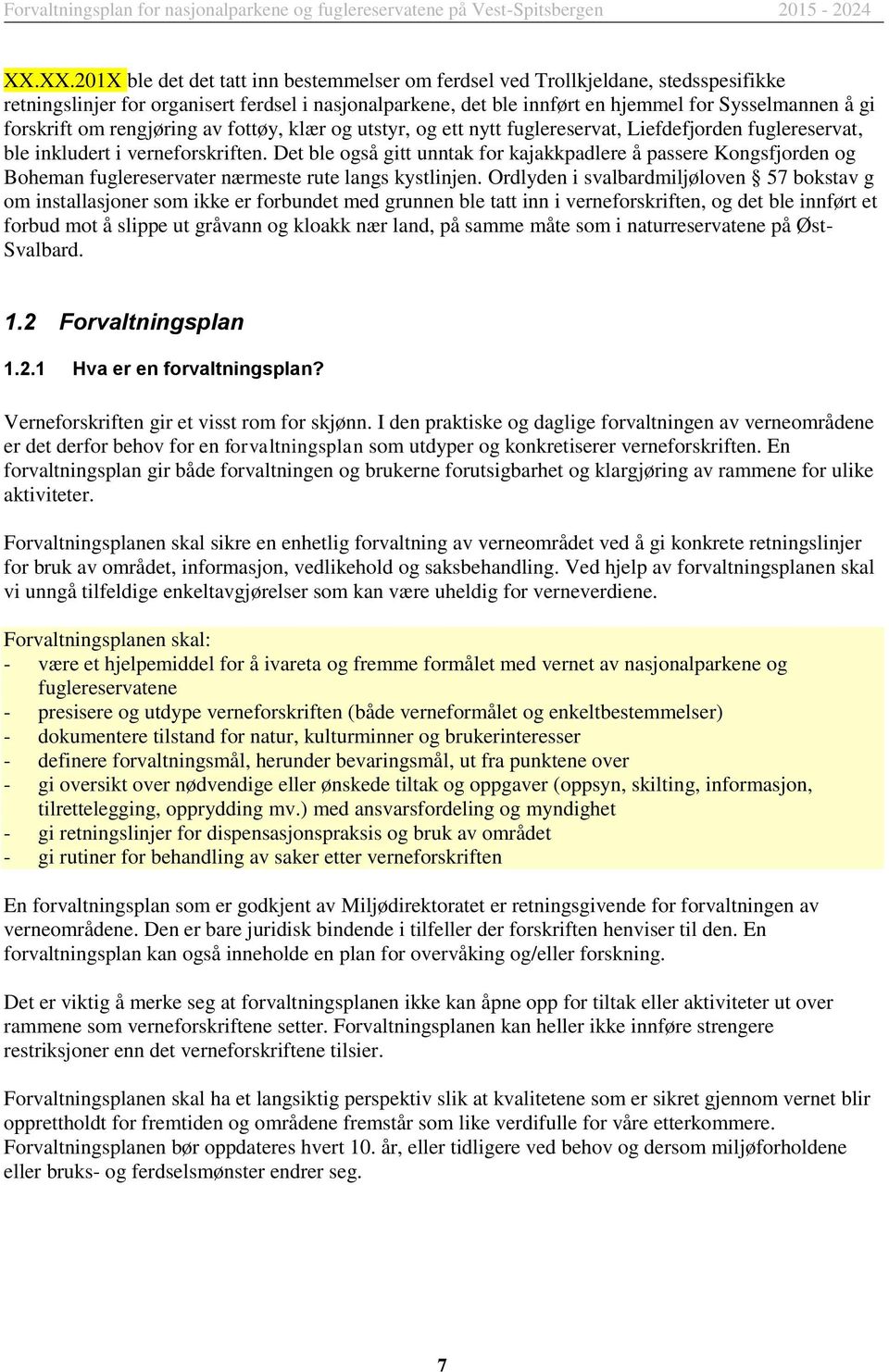 Forvaltningsplan for nasjonalparkene og fuglereservatene på Vest-Spitsbergen 2015 - 2024

XX.XX.201X ble det det tatt inn bestemmelser om ferdsel ved Trollkjeldane, stedsspesifikke retningslinjer for organisert ferdsel i nasjonalparkene, det ble innført en hjemmel for Sysselmannen å gi forskrift om rengjøring av fottøy, klær og utstyr, og ett nytt fuglereservat, Liefdefjorden fuglereservat, ble inkludert i verneforskriften. Det ble også gitt unntak for kajakkpadlere å passere Kongsfjorden og Boheman fuglereservater nærmeste rute langs kystlinjen. Ordlyden i svalbardmiljøloven § 57 bokstav g om installasjoner som ikke er forbundet med grunnen ble tatt inn i verneforskriften, og det ble innført et forbud mot å slippe ut gråvann og kloakk nær land, på samme måte som i naturreservatene på Øst-Svalbard.

1.2 Forvaltningsplan

1.2.1 Hva er en forvaltningsplan?

Verneforskriften gir et visst rom for skjønn. I den praktiske og daglige forvaltningen av verneområdene er det derfor behov for en forvaltningsplan som utdyper og konkretiserer verneforskriften. En forvaltningsplan gir både forvaltningen og brukerne forutsigbarhet og klargjøring av rammene for ulike aktiviteter.

Forvaltningsplanen skal sikre en enhetlig forvaltning av verneområdet ved å gi konkrete retningslinjer for bruk av området, informasjon, vedlikehold og saksbehandling. Ved hjelp av forvaltningsplanen skal vi unngå tilfeldige enkeltavgjørelser som kan være uheldig for verneverdiene.

Forvaltningsplanen skal:
- være et hjelpemiddel for å ivareta og fremme formålet med vernet av nasjonalparkene og fuglereservatene
- presisere og utdype verneforskriften (både verneformålet og enkeltbestemmelser)
- dokumentere tilstand for natur, kulturminner og brukerinteresser
- definere forvaltningsmål, herunder bevaringsmål, ut fra punktene over
- gi oversikt over nødvendige eller ønskede tiltak og oppgaver (oppsyn, skilting, informasjon, tilrettelegging, opprydding mv.) med ansvarsfordeling og myndighet
- gi retningslinjer for dispensasjonspraksis og bruk av området
- gi rutiner for behandling av saker etter verneforskriften

En forvaltningsplan som er godkjent av Miljødirektoratet er retningsgivende for forvaltningen av verneområdene. Den er bare juridisk bindende i tilfeller der forskriften henviser til den. En forvaltningsplan kan også inneholde en plan for overvåking og/eller forskning.

Det er viktig å merke seg at forvaltningsplanen ikke kan åpne opp for tiltak eller aktiviteter ut over rammene som verneforskriftene setter. Forvaltningsplanen kan heller ikke innføre strengere restriksjoner enn det verneforskriftene tilsier.

Forvaltningsplanen skal ha et langsiktig perspektiv slik at kvalitetene som er sikret gjennom vernet blir opprettholdt for fremtiden og områdene fremstår som like verdifulle for våre etterkommere. Forvaltningsplanen bør oppdateres hvert 10. år, eller tidligere ved behov og dersom miljøforholdene eller bruks- og ferdselsmønster endrer seg.

7